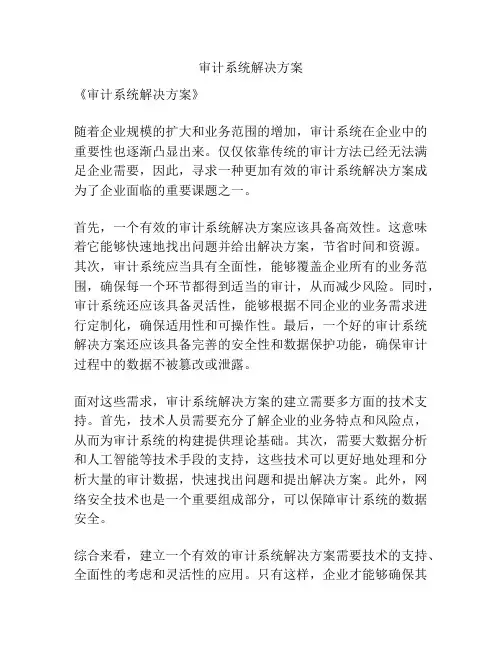 审计系统解决方案

《审计系统解决方案》

随着企业规模的扩大和业务范围的增加，审计系统在企业中的重要性也逐渐凸显出来。仅仅依靠传统的审计方法已经无法满足企业需要，因此，寻求一种更加有效的审计系统解决方案成为了企业面临的重要课题之一。

首先，一个有效的审计系统解决方案应该具备高效性。这意味着它能够快速地找出问题并给出解决方案，节省时间和资源。其次，审计系统应当具有全面性，能够覆盖企业所有的业务范围，确保每一个环节都得到适当的审计，从而减少风险。同时，审计系统还应该具备灵活性，能够根据不同企业的业务需求进行定制化，确保适用性和可操作性。最后，一个好的审计系统解决方案还应该具备完善的安全性和数据保护功能，确保审计过程中的数据不被篡改或泄露。

面对这些需求，审计系统解决方案的建立需要多方面的技术支持。首先，技术人员需要充分了解企业的业务特点和风险点，从而为审计系统的构建提供理论基础。其次，需要大数据分析和人工智能等技术手段的支持，这些技术可以更好地处理和分析大量的审计数据，快速找出问题和提出解决方案。此外，网络安全技术也是一个重要组成部分，可以保障审计系统的数据安全。

综合来看，建立一个有效的审计系统解决方案需要技术的支持、全面性的考虑和灵活性的应用。只有这样，企业才能够确保其